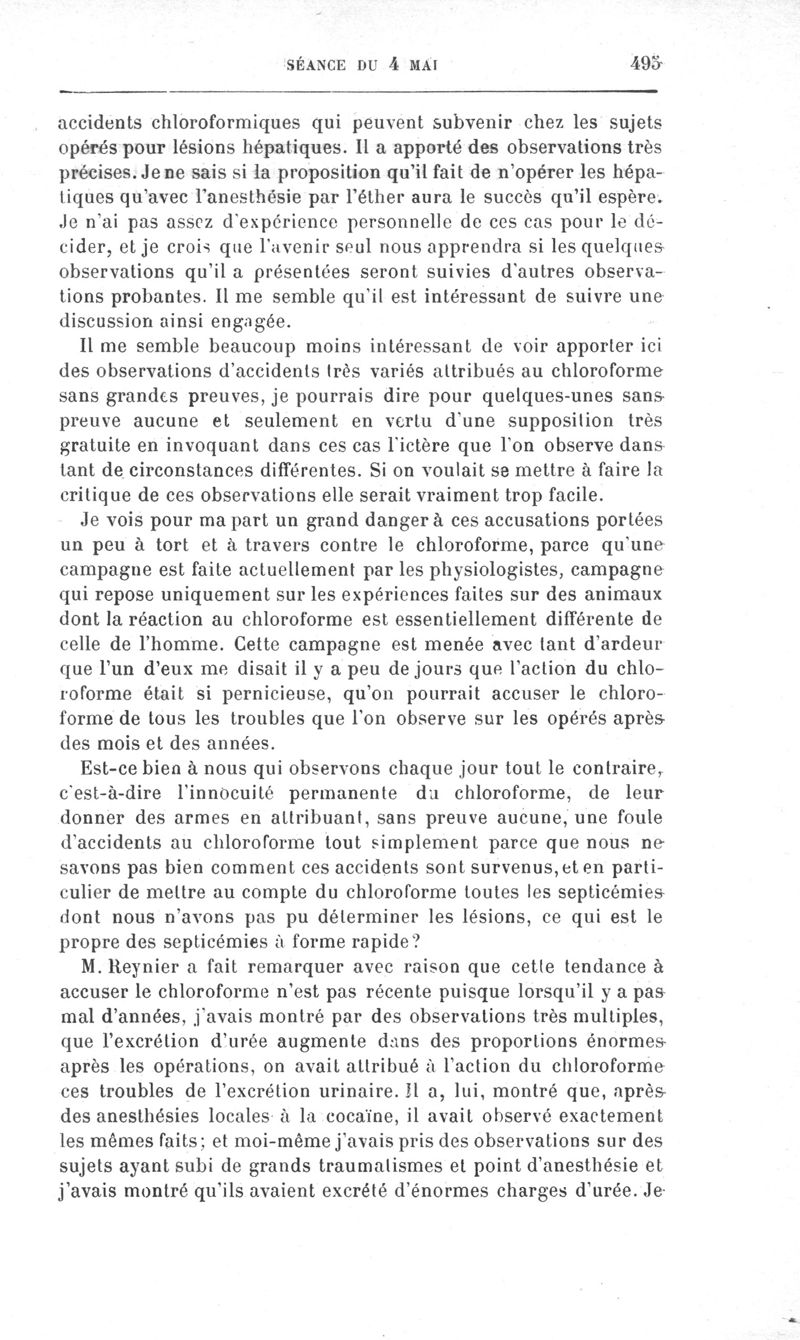 SÉANCE DU 4 MAI 495

accidents chloroformiques qui peuvent subvenir chez les sujets opérés pour lésions hépatiques. Il a apporté des observations très précises. Je ne sais si la proposition qu'il fait de n'opérer les hépatiques qu'avec l'anesthésie par l'éther aura le succès qu'il espère. Je n'ai pas assez d'expérience personnelle de ces cas pour le décider, et je crois que l'avenir seul nous apprendra si les quelques observations qu'il a présentées seront suivies d'autres observations probantes. Il me semble qu'il est intéressant de suivre une discussion ainsi engagée.

Il me semble beaucoup moins intéressant de voir apporter ici des observations d'accidents très variés attribués au chloroforme sans grandes preuves, je pourrais dire pour quelques-unes sans preuve aucune et seulement en vertu d'une supposition très gratuite en invoquant dans ces cas l'ictère que l'on observe dans tant de circonstances différentes. Si on voulait se mettre à faire la critique de ces observations elle serait vraiment trop facile.

Je vois pour ma part un grand danger à ces accusations portées un peu à tort et à travers contre le chloroforme, parce qu'une campagne est faite actuellement par les physiologistes, campagne qui repose uniquement sur les expériences faites sur des animaux dont la réaction au chloroforme est essentiellement différente de celle de l'homme. Cette campagne est menée avec tant d'ardeur que l'un d'eux me disait il y a peu de jours que l'action du chloroforme était si pernicieuse, qu'on pourrait accuser le chloroforme de tous les troubles que l'on observe sur les opérés après des mois et des années.

Est-ce bien à nous qui observons chaque jour tout le contraire, c'est-à-dire l'innocuité permanente du chloroforme, de leur donner des armes en attribuant, sans preuve aucune, une foule d'accidents au chloroforme tout simplement parce que nous ne savons pas bien comment ces accidents sont survenus, et en particulier de mettre au compte du chloroforme toutes les septicémies dont nous n'avons pas pu déterminer les lésions, ce qui est le propre des septicémies à forme rapide?

M. Reynier a fait remarquer avec raison que cette tendance à accuser le chloroforme n'est pas récente puisque lorsqu'il y a pas mal d'années, j'avais montré par des observations très multiples, que l'excrétion d'urée augmente dans des proportions énormes après les opérations, on avait attribué à l'action du chloroforme ces troubles de l'excrétion urinaire. Il a, lui, montré que, après des anesthésies locales à la cocaïne, il avait observé exactement les mêmes faits; et moi-même j'avais pris des observations sur des sujets ayant subi de grands traumatismes et point d'anesthésie et j'avais montré qu'ils avaient excrété d'énormes charges d'urée. Je